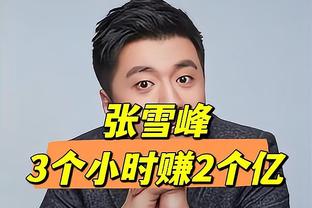 张雪峰
3个小时赚2个亿